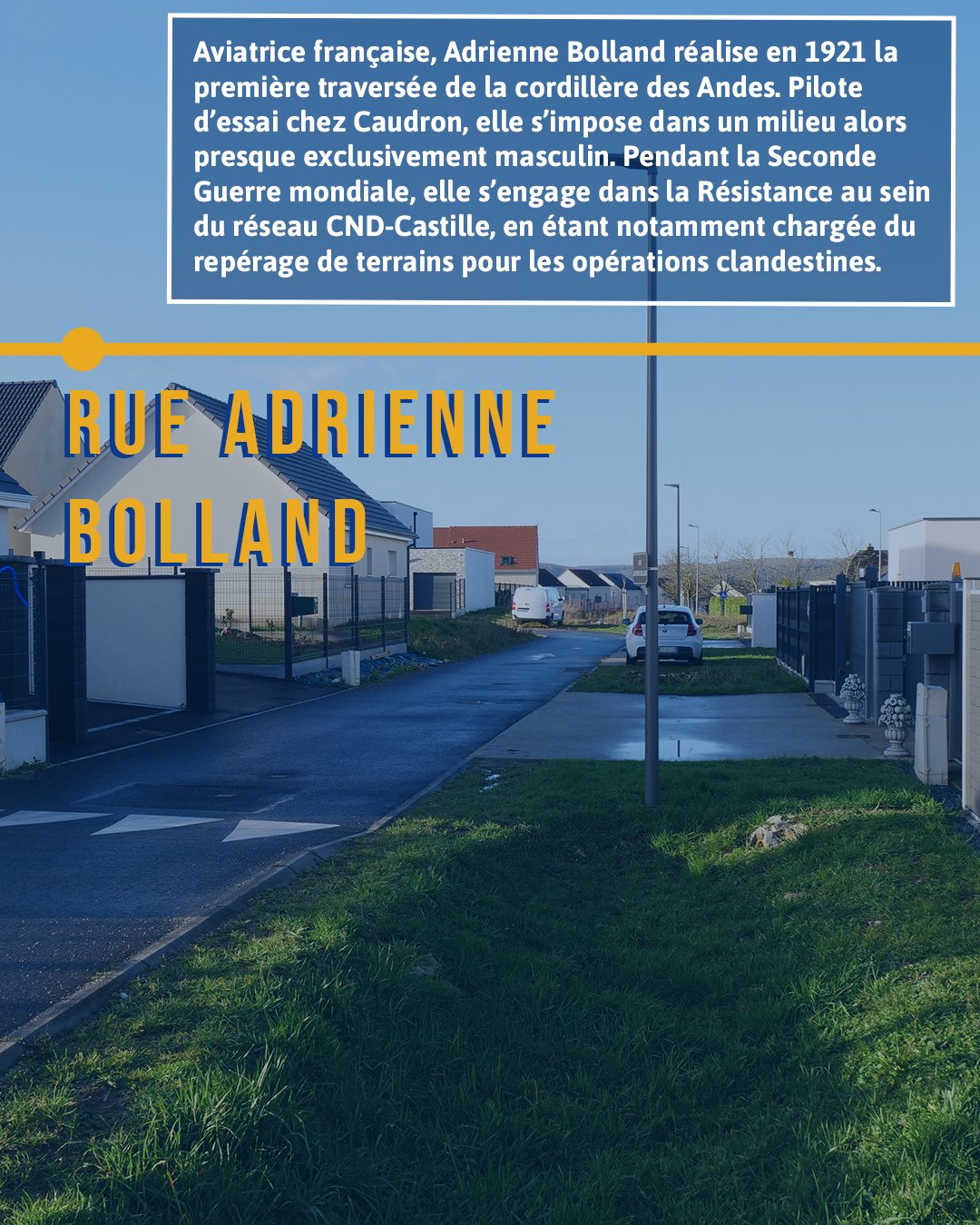 Aviatrice française, Adrienne Bolland réalise en 1921 la première traversée de la cordillère des Andes. Pilote d'essai chez Caudron, elle s'impose dans un milieu alors presque exclusivement masculin. Pendant la Seconde Guerre mondiale, elle s'engage dans la Résistance au sein du réseau CND-Castille, en étant notamment chargée du repérage de terrains pour les opérations clandestines.

RUE ADRIENNE
BOLLAND